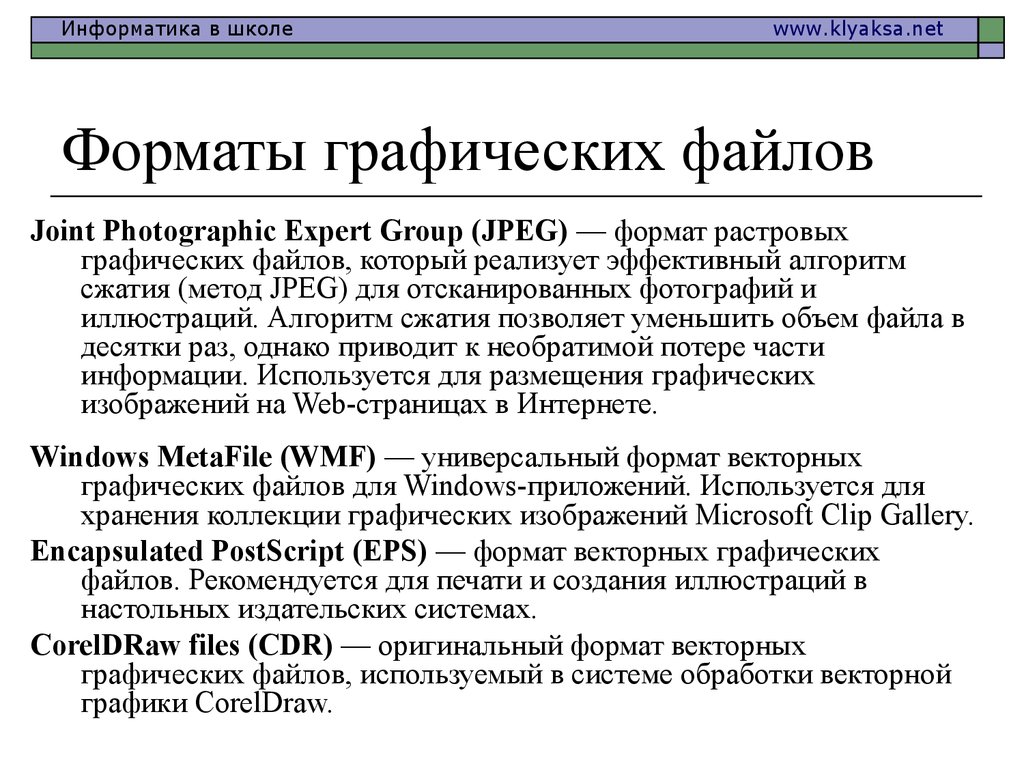 Информатика в школе www.klyaksa.net

Форматы графических файлов

Joint Photographic Expert Group (JPEG) — формат растровых графических файлов, который реализует эффективный алгоритм сжатия (метод JPEG) для отсканированных фотографий и иллюстраций. Алгоритм сжатия позволяет уменьшить объем файла в десятки раз, однако приводит к необратимой потере части информации. Используется для размещения графических изображений на Web-страницах в Интернете.

Windows MetaFile (WMF) — универсальный формат векторных графических файлов для Windows-приложений. Используется для хранения коллекции графических изображений Microsoft Clip Gallery.

Encapsulated PostScript (EPS) — формат векторных графических файлов. Рекомендуется для печати и создания иллюстраций в настольных издательских системах.

CorelDRaw files (CDR) — оригинальный формат векторных графических файлов, используемый в системе обработки векторной графики CorelDraw.